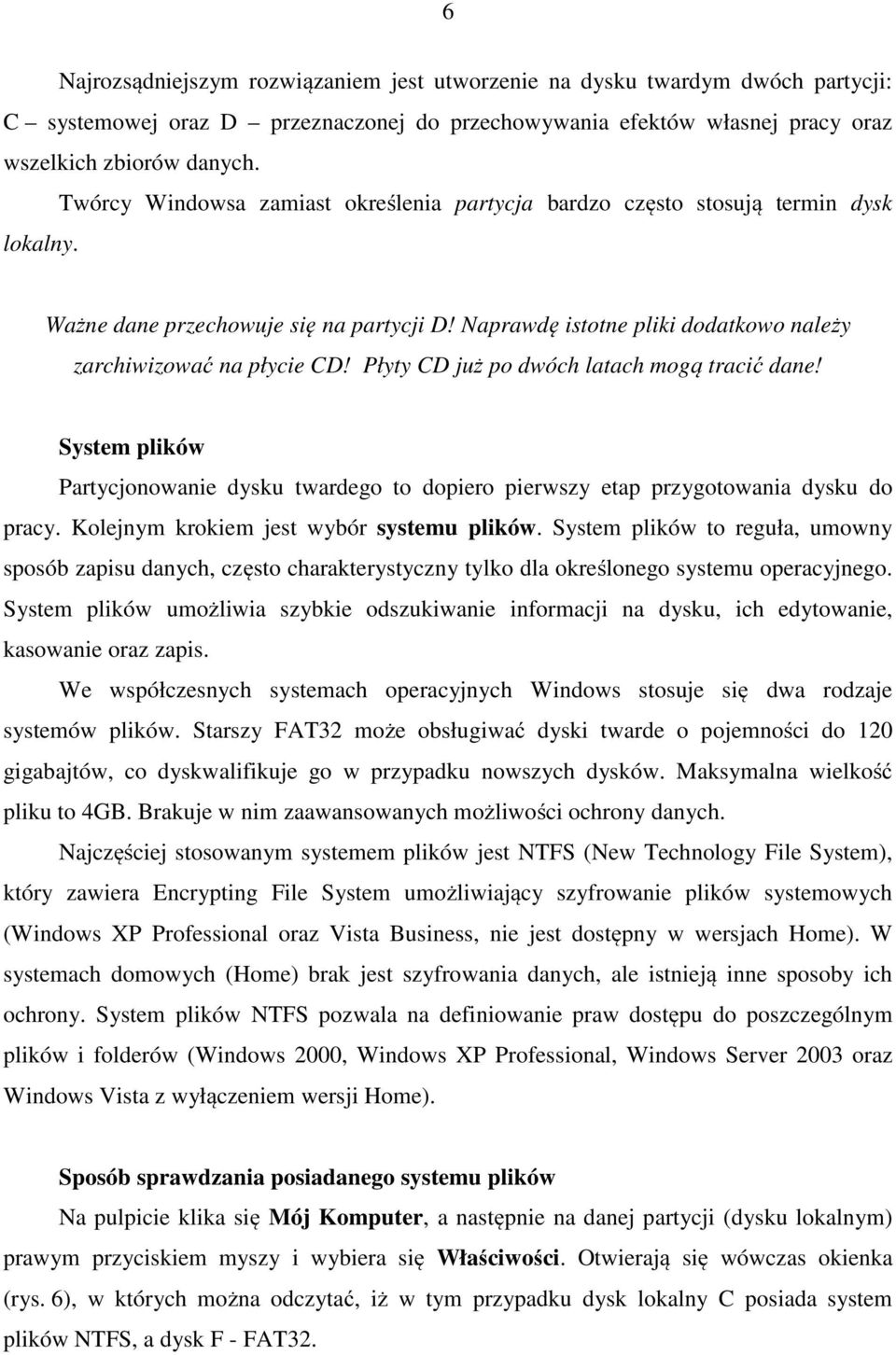 6

Najrozsądniejszym rozwiązaniem jest utworzenie na dysku twardym dwóch partycji: C – systemowej oraz D – przeznaczonej do przechowywania efektów własnej pracy oraz wszelkich zbiorów danych.

Twórcy Windowsa zamiast określenia partycja bardzo często stosują termin dysk lokalny.

Ważne dane przechowuje się na partycji D! Naprawdę istotne pliki dodatkowo należy zarchiwizować na płycie CD! Płyty CD już po dwóch latach mogą tracić dane!

System plików

Partycjonowanie dysku twardego to dopiero pierwszy etap przygotowania dysku do pracy. Kolejnym krokiem jest wybór systemu plików. System plików to reguła, umowny sposób zapisu danych, często charakterystyczny tylko dla określonego systemu operacyjnego. System plików umożliwia szybkie odszukiwanie informacji na dysku, ich edytowanie, kasowanie oraz zapis.

We współczesnych systemach operacyjnych Windows stosuje się dwa rodzaje systemów plików. Starszy FAT32 może obsługiwać dyski twarde o pojemności do 120 gigabajtów, co dyskwalifikuje go w przypadku nowszych dysków. Maksymalna wielkość pliku to 4GB. Brakuje w nim zaawansowanych możliwości ochrony danych.

Najczęściej stosowanym systemem plików jest NTFS (New Technology File System), który zawiera Encrypting File System umożliwiający szyfrowanie plików systemowych (Windows XP Professional oraz Vista Business, nie jest dostępny w wersjach Home). W systemach domowych (Home) brak jest szyfrowania danych, ale istnieją inne sposoby ich ochrony. System plików NTFS pozwala na definiowanie praw dostępu do poszczególnym plików i folderów (Windows 2000, Windows XP Professional, Windows Server 2003 oraz Windows Vista z wyłączeniem wersji Home).

Sposób sprawdzania posiadanego systemu plików

Na pulpicie klika się Mój Komputer, a następnie na danej partycji (dysku lokalnym) prawym przyciskiem myszy i wybiera się Właściwości. Otwierają się wówczas okienka (rys. 6), w których można odczytać, iż w tym przypadku dysk lokalny C posiada system plików NTFS, a dysk F - FAT32.